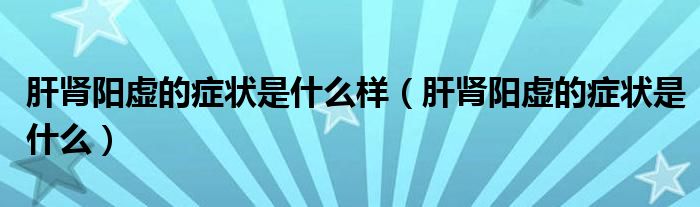 肝肾阳虚的症状是什么样（肝肾阳虚的症状是什么）